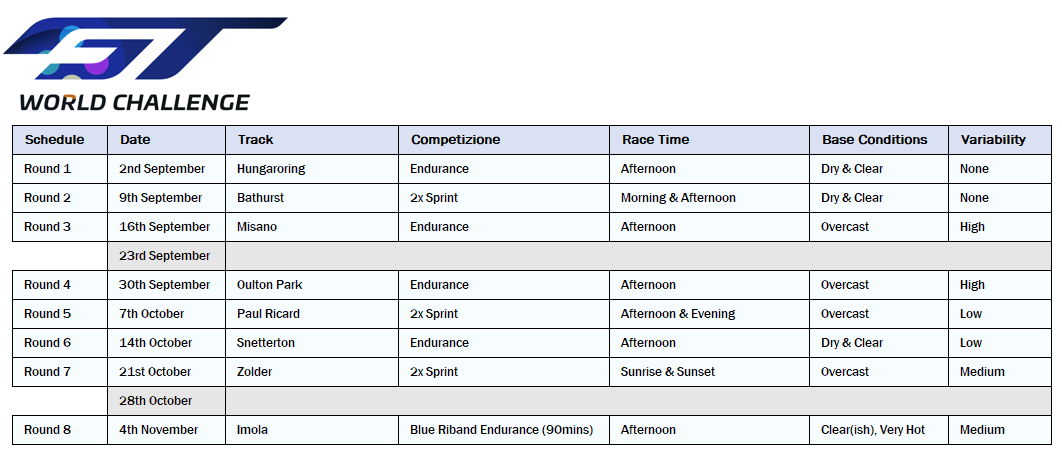 GT WORLD CHALLENGE

| Schedule | Date | Track | Competizione | Race Time | Base Conditions | Variability |
|---|---|---|---|---|---|---|
| Round 1 | 2nd September | Hungaroring | Endurance | Afternoon | Dry & Clear | None |
| Round 2 | 9th September | Bathurst | 2x Sprint | Morning & Afternoon | Dry & Clear | None |
| Round 3 | 16th September | Misano | Endurance | Afternoon | Overcast | High |
| | 23rd September | | | | | |
| Round 4 | 30th September | Oulton Park | Endurance | Afternoon | Overcast | High |
| Round 5 | 7th October | Paul Ricard | 2x Sprint | Afternoon & Evening | Overcast | Low |
| Round 6 | 14th October | Snetterton | Endurance | Afternoon | Dry & Clear | Low |
| Round 7 | 21st October | Zolder | 2x Sprint | Sunrise & Sunset | Overcast | Medium |
| | 28th October | | | | | |
| Round 8 | 4th November | Imola | Blue Riband Endurance (90mins) | Afternoon | Clear(ish), Very Hot | Medium |